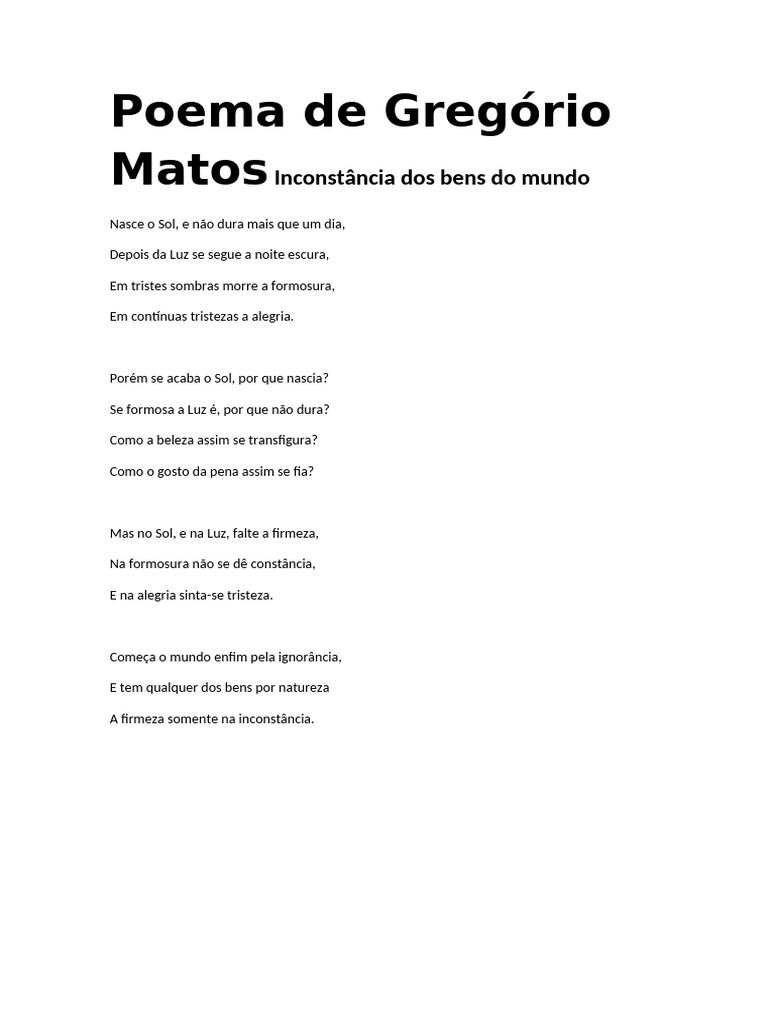 Poema de Gregório Matos Inconstância dos bens do mundo

Nasce o Sol, e não dura mais que um dia,

Depois da Luz se segue a noite escura,

Em tristes sombras morre a formosura,

Em contínuas tristezas a alegria.

Porém se acaba o Sol, por que nascia?

Se formosa a Luz é, por que não dura?

Como a beleza assim se transfigura?

Como o gosto da pena assim se fia?

Mas no Sol, e na Luz, falte a firmeza,

Na formosura não se dê constância,

E na alegria sinta-se tristeza.

Começa o mundo enfim pela ignorância,

E tem qualquer dos bens por natureza

A firmeza somente na inconstância.